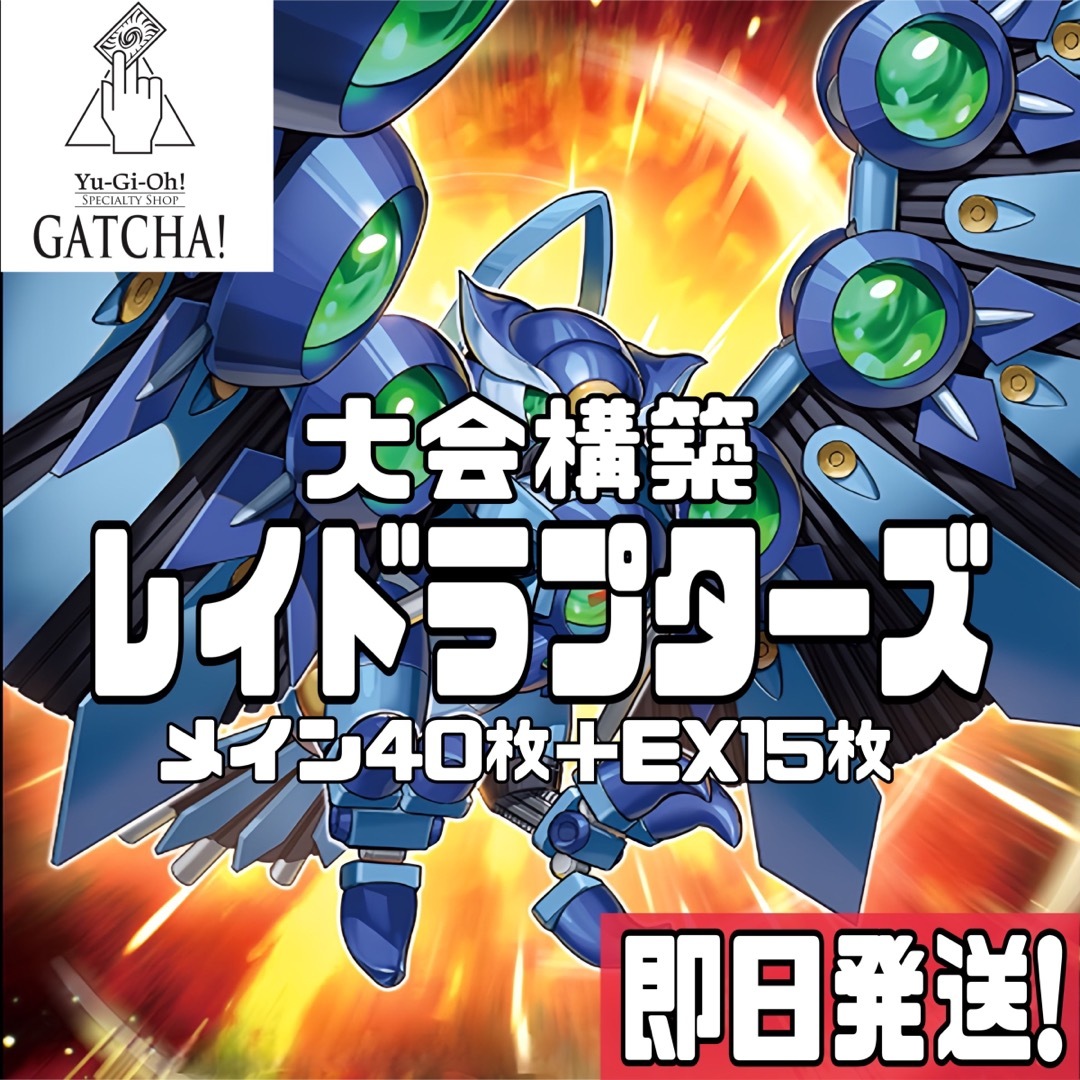 Yu-Gi-Oh!
SPECIALTY SHOP
GATCHA!

大会構築
レイドラプターズ
メイン40枚＋EX15枚

即日発送!